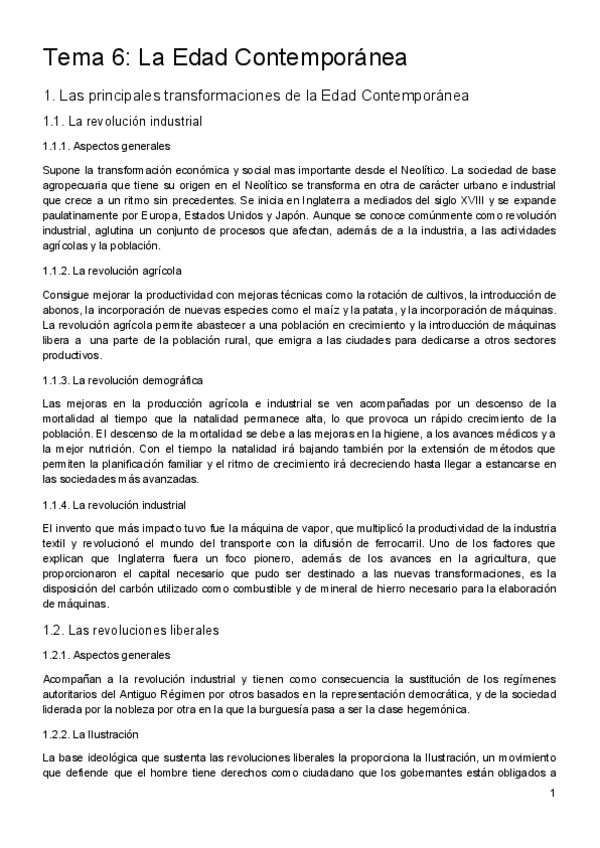 Tema 6: La Edad Contemporánea

1. Las principales transformaciones de la Edad Contemporánea

1.1. La revolución industrial

1.1.1. Aspectos generales

Supone la transformación económica y social mas importante desde el Neolítico. La sociedad de base agropecuaria que tiene su origen en el Neolítico se transforma en otra de carácter urbano e industrial que crece a un ritmo sin precedentes. Se inicia en Inglaterra a mediados del siglo XVIII y se expande paulatinamente por Europa, Estados Unidos y Japón. Aunque se conoce comúnmente como revolución industrial, aglutina un conjunto de procesos que afectan, además de a la industria, a las actividades agrícolas y la población.

1.1.2. La revolución agrícola

Consigue mejorar la productividad con mejoras técnicas como la rotación de cultivos, la introducción de abonos, la incorporación de nuevas especies como el maíz y la patata, y la incorporación de máquinas. La revolución agrícola permite abastecer a una población en crecimiento y la introducción de máquinas libera a una parte de la población rural, que emigra a las ciudades para dedicarse a otros sectores productivos.

1.1.3. La revolución demográfica

Las mejoras en la producción agrícola e industrial se ven acompañadas por un descenso de la mortalidad al tiempo que la natalidad permanece alta, lo que provoca un rápido crecimiento de la población. El descenso de la mortalidad se debe a las mejoras en la higiene, a los avances médicos y a la mejor nutrición. Con el tiempo la natalidad irá bajando también por la extensión de métodos que permiten la planificación familiar y el ritmo de crecimiento irá decreciendo hasta llegar a estancarse en las sociedades más avanzadas.

1.1.4. La revolución industrial

El invento que más impacto tuvo fue la máquina de vapor, que multiplicó la productividad de la industria textil y revolucionó el mundo del transporte con la difusión de ferrocarril. Uno de los factores que explican que Inglaterra fuera un foco pionero, además de los avances en la agricultura, que proporcionaron el capital necesario que pudo ser destinado a las nuevas transformaciones, es la disposición del carbón utilizado como combustible y de mineral de hierro necesario para la elaboración de máquinas.

1.2. Las revoluciones liberales

1.2.1. Aspectos generales

Acompañan a la revolución industrial y tienen como consecuencia la sustitución de los regímenes autoritarios del Antiguo Régimen por otros basados en la representación democrática, y de la sociedad liderada por la nobleza por otra en la que la burguesía pasa a ser la clase hegemónica.

1.2.2. La Ilustración

La base ideológica que sustenta las revoluciones liberales la proporciona la Ilustración, un movimiento que defiende que el hombre tiene derechos como ciudadano que los gobernantes están obligados a

1